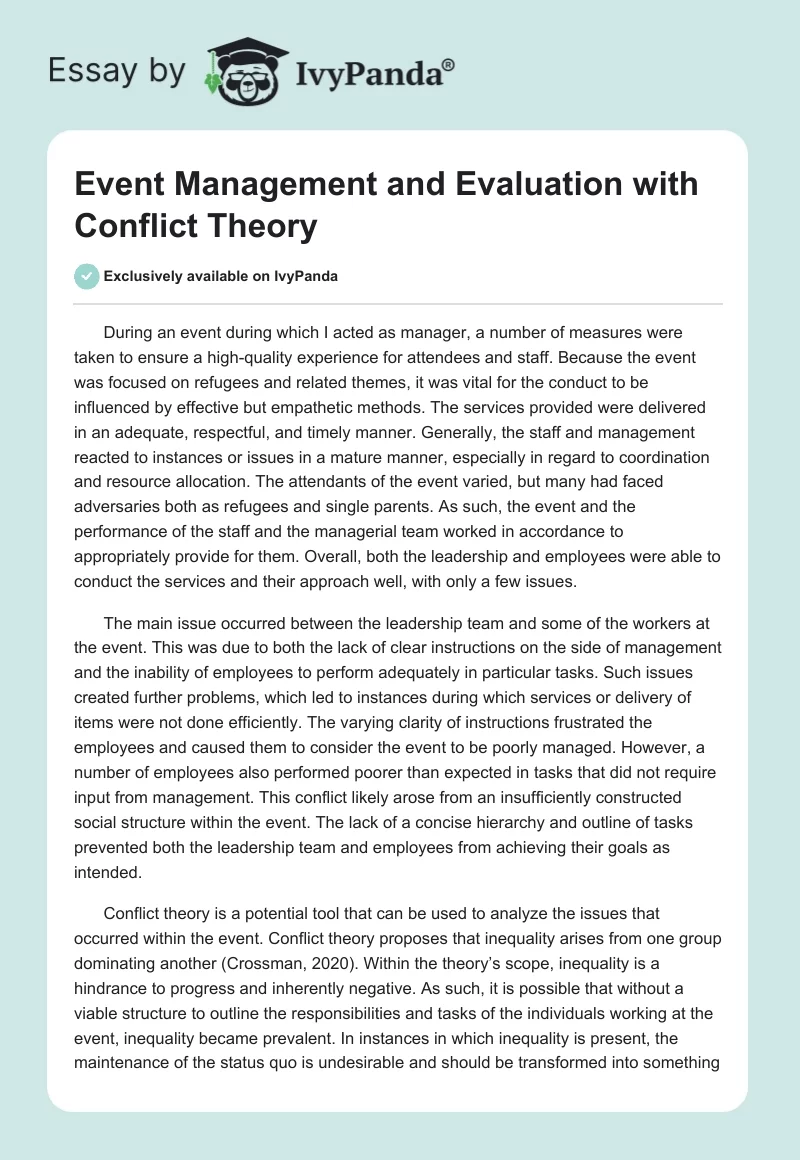 Essay by IvyPanda®

Event Management and Evaluation with Conflict Theory

Exclusively available on IvyPanda

During an event during which I acted as manager, a number of measures were taken to ensure a high-quality experience for attendees and staff. Because the event was focused on refugees and related themes, it was vital for the conduct to be influenced by effective but empathetic methods. The services provided were delivered in an adequate, respectful, and timely manner. Generally, the staff and management reacted to instances or issues in a mature manner, especially in regard to coordination and resource allocation. The attendants of the event varied, but many had faced adversaries both as refugees and single parents. As such, the event and the performance of the staff and the managerial team worked in accordance to appropriately provide for them. Overall, both the leadership and employees were able to conduct the services and their approach well, with only a few issues.

The main issue occurred between the leadership team and some of the workers at the event. This was due to both the lack of clear instructions on the side of management and the inability of employees to perform adequately in particular tasks. Such issues created further problems, which led to instances during which services or delivery of items were not done efficiently. The varying clarity of instructions frustrated the employees and caused them to consider the event to be poorly managed. However, a number of employees also performed poorer than expected in tasks that did not require input from management. This conflict likely arose from an insufficiently constructed social structure within the event. The lack of a concise hierarchy and outline of tasks prevented both the leadership team and employees from achieving their goals as intended.

Conflict theory is a potential tool that can be used to analyze the issues that occurred within the event. Conflict theory proposes that inequality arises from one group dominating another (Crossman, 2020). Within the theory's scope, inequality is a hindrance to progress and inherently negative. As such, it is possible that without a viable structure to outline the responsibilities and tasks of the individuals working at the event, inequality became prevalent. In instances in which inequality is present, the maintenance of the status quo is undesirable and should be transformed into something